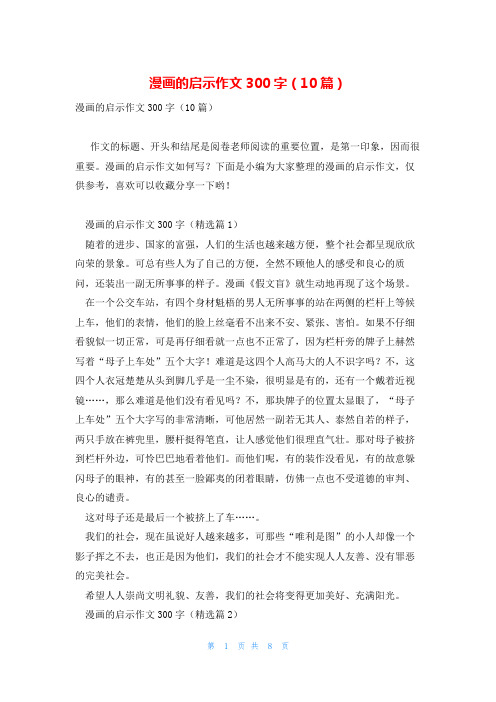 漫画的启示作文300字（10篇）

漫画的启示作文300字（10篇）

作文的标题、开头和结尾是阅卷老师阅读的重要位置，是第一印象，因而很重要。漫画的启示作文如何写？下面是小编为大家整理的漫画的启示作文，仅供参考，喜欢可以收藏分享一下哟！

漫画的启示作文300字（精选篇1）

随着的进步、国家的富强，人们的生活也越来越方便，整个社会都呈现欣欣向荣的景象。可总有些人为了自己的方便，全然不顾他人的感受和良心的质问，还装出一副无所事事的样子。漫画《假文盲》就生动地再现了这个场景。

在一个公交车站，有四个身材魁梧的男人无所事事的站在两侧的栏杆上等候上车，他们的表情，他们的脸上丝毫看不出来不安、紧张、害怕。如果不仔细看貌似一切正常，可是再仔细看就一点也不正常了，因为栏杆旁的牌子上赫然写着“母子上车处”五个大字！难道是这四个人高马大的人不识字吗？不，这四个人衣冠楚楚从头到脚几乎是一尘不染，很明显是有的，还有一个戴着近视镜……，那么难道是他们没有看见吗？不，那块牌子的位置太显眼了，“母子上车处”五个大字写的非常清晰，可他居然一副若无其人、泰然自若的样子，两只手放在裤兜里，腰杆挺得笔直，让人感觉他们很理直气壮。那对母子被挤到栏杆外边，可怜巴巴地看着他们。而他们呢，有的装作没看见，有的故意躲闪母子的眼神，有的甚至一脸鄙夷的闭着眼睛，仿佛一点也不受道德的审判、良心的谴责。

这对母子还是最后一个被挤上了车……。

我们的社会，现在虽说好人越来越多，可那些“唯利是图”的小人却像一个影子挥之不去，也正是因为他们，我们的社会才不能实现人人友善、没有罪恶的完美社会。

希望人人崇尚文明礼貌、友善，我们的社会将变得更加美好、充满阳光。

漫画的启示作文300字（精选篇2）

第 1 页 共 8 页